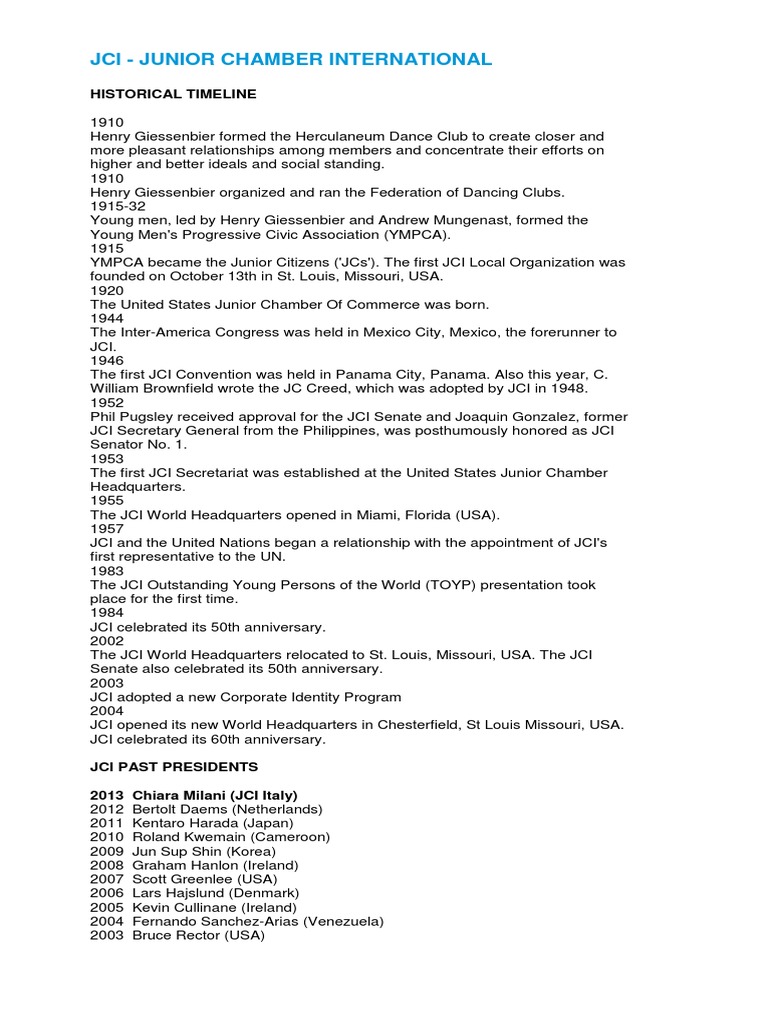 JCI - JUNIOR CHAMBER INTERNATIONAL

HISTORICAL TIMELINE

1910
Henry Giessenbier formed the Herculaneum Dance Club to create closer and more pleasant relationships among members and concentrate their efforts on higher and better ideals and social standing.
1910
Henry Giessenbier organized and ran the Federation of Dancing Clubs.
1915-32
Young men, led by Henry Giessenbier and Andrew Mungenast, formed the Young Men's Progressive Civic Association (YMPCA).
1915
YMPCA became the Junior Citizens ('JCs'). The first JCI Local Organization was founded on October 13th in St. Louis, Missouri, USA.
1920
The United States Junior Chamber Of Commerce was born.
1944
The Inter-America Congress was held in Mexico City, Mexico, the forerunner to JCI.
1946
The first JCI Convention was held in Panama City, Panama. Also this year, C. William Brownfield wrote the JC Creed, which was adopted by JCI in 1948.
1952
Phil Pugsley received approval for the JCI Senate and Joaquin Gonzalez, former JCI Secretary General from the Philippines, was posthumously honored as JCI Senator No. 1.
1953
The first JCI Secretariat was established at the United States Junior Chamber Headquarters.
1955
The JCI World Headquarters opened in Miami, Florida (USA).
1957
JCI and the United Nations began a relationship with the appointment of JCI's first representative to the UN.
1983
The JCI Outstanding Young Persons of the World (TOYP) presentation took place for the first time.
1984
JCI celebrated its 50th anniversary.
2002
The JCI World Headquarters relocated to St. Louis, Missouri, USA. The JCI Senate also celebrated its 50th anniversary.
2003
JCI adopted a new Corporate Identity Program
2004
JCI opened its new World Headquarters in Chesterfield, St Louis Missouri, USA. JCI celebrated its 60th anniversary.

JCI PAST PRESIDENTS

2013 Chiara Milani (JCI Italy)
2012 Bertolt Daems (Netherlands)
2011 Kentaro Harada (Japan)
2010 Roland Kwemain (Cameroon)
2009 Jun Sup Shin (Korea)
2008 Graham Hanlon (Ireland)
2007 Scott Greenlee (USA)
2006 Lars Hajslund (Denmark)
2005 Kevin Cullinane (Ireland)
2004 Fernando Sanchez-Arias (Venezuela)
2003 Bruce Rector (USA)